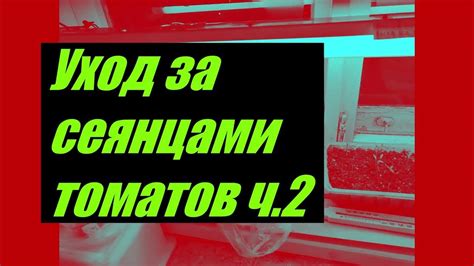 Уход за сеянцами томатов ч.2